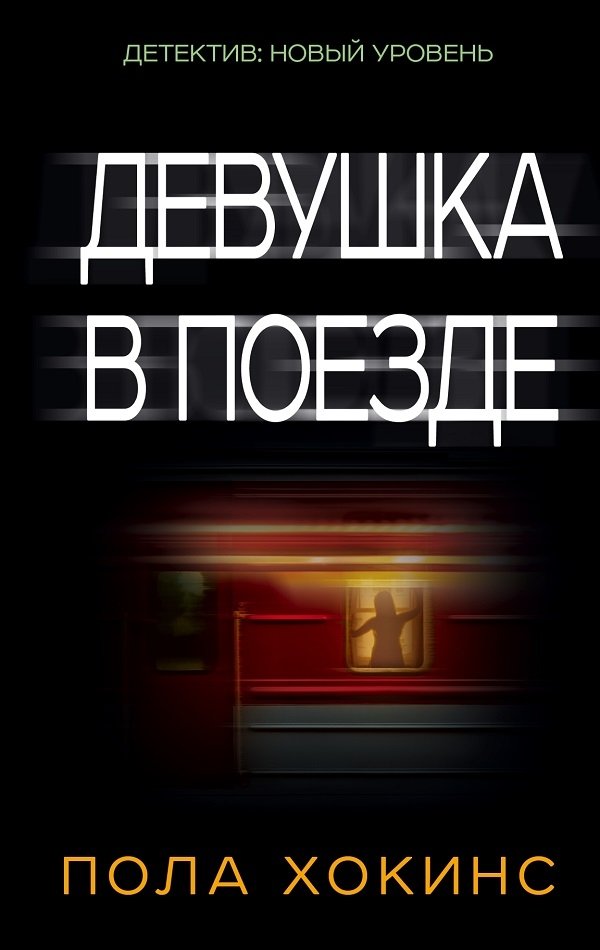 ДЕТЕКТИВ: НОВЫЙ УРОВЕНЬ

ДЕВУШКА В ПОЕЗДЕ

ПОЛА ХОКИНС